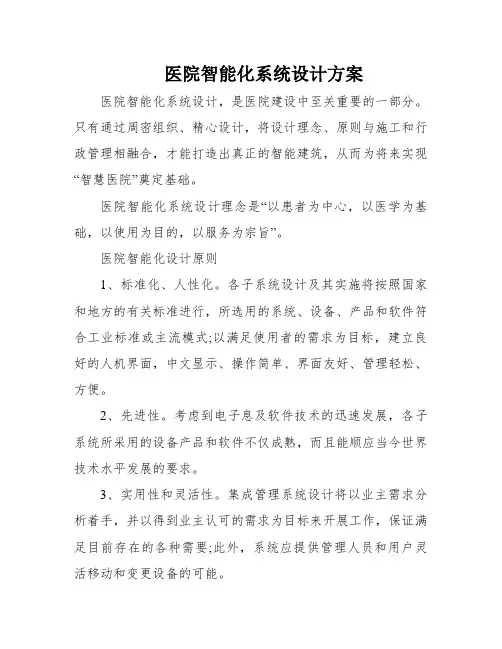 医院智能化系统设计方案

医院智能化系统设计，是医院建设中至关重要的一部分。只有通过周密组织、精心设计，将设计理念、原则与施工和行政管理相融合，才能打造出真正的智能建筑，从而为将来实现“智慧医院”奠定基础。

医院智能化系统设计理念是“以患者为中心，以医学为基础，以使用为目的，以服务为宗旨”。

医院智能化设计原则

1、标准化、人性化。各子系统设计及其实施将按照国家和地方的有关标准进行，所选用的系统、设备、产品和软件符合工业标准或主流模式;以满足使用者的需求为目标，建立良好的人机界面，中文显示、操作简单、界面友好、管理轻松、方便。

2、先进性。考虑到电子息及软件技术的迅速发展，各子系统所采用的设备产品和软件不仅成熟，而且能顺应当今世界技术水平发展的要求。

3、实用性和灵活性。集成管理系统设计将以业主需求分析着手，并以得到业主认可的需求为目标来开展工作，保证满足目前存在的各种需要;此外，系统应提供管理人员和用户灵活移动和变更设备的可能。